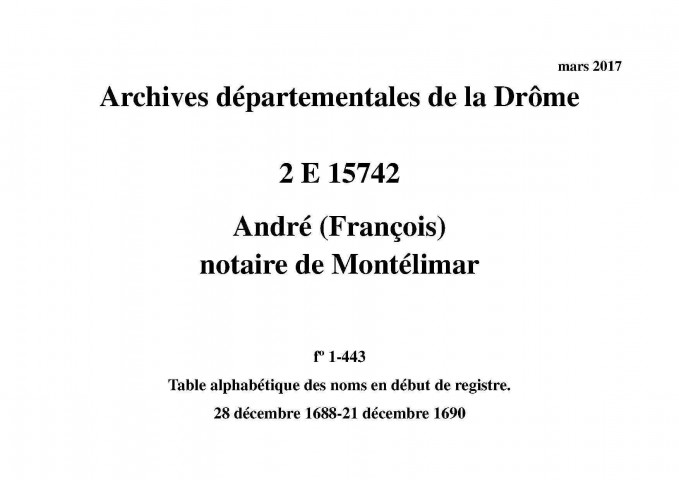 mars 2017

Archives départementales de la Drôme

2 E 15742

André (François)
notaire de Montélimar

fº 1-443

Table alphabétique des noms en début de registre.

28 décembre 1688-21 décembre 1690